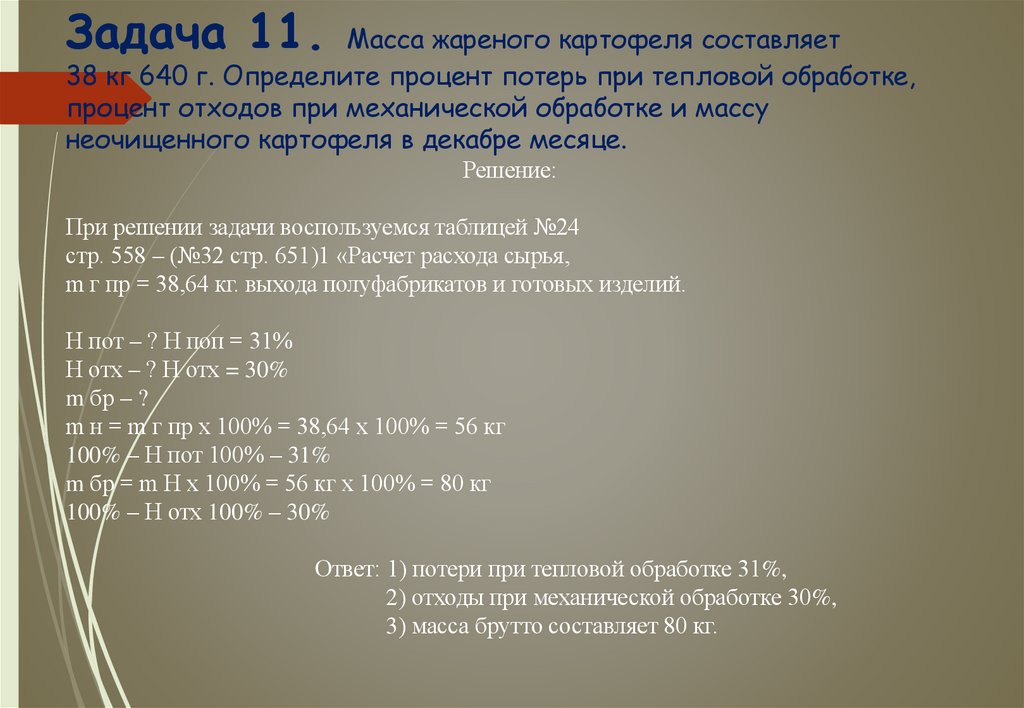 Задача 11. Масса жареного картофеля составляет 38 кг 640 г. Определите процент потерь при тепловой обработке, процент отходов при механической обработке и массу неочищенного картофеля в декабре месяце.

Решение:

При решении задачи воспользуемся таблицей №24 стр. 558 – (№32 стр. 651)1 «Расчет расхода сырья, m г пр = 38,64 кг. выхода полуфабрикатов и готовых изделий.

Н пот – ? Н поп = 31%
Н отх – ? Н отх = 30%
m бр – ?
m н = m г пр х 100% = 38,64 х 100% = 56 кг
100% – Н пот 100% – 31%
m бр = m Н х 100% = 56 кг х 100% = 80 кг
100% – Н отх 100% – 30%

Ответ: 1) потери при тепловой обработке 31%,
2) отходы при механической обработке 30%,
3) масса брутто составляет 80 кг.